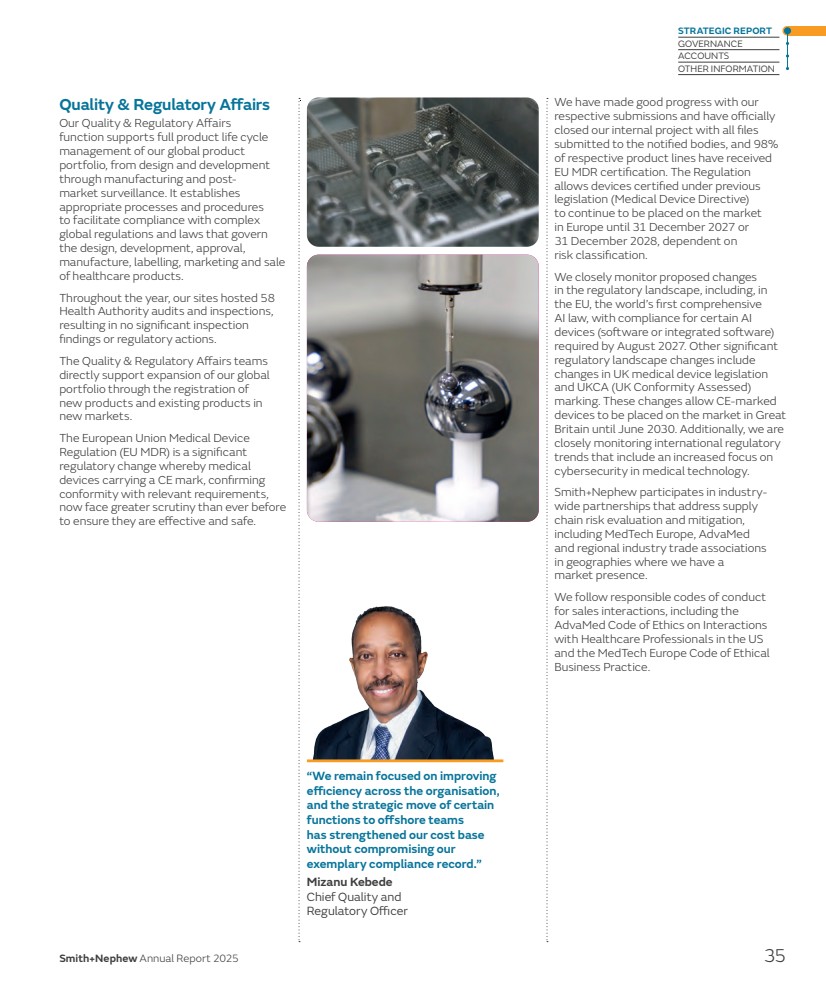 STRATEGIC REPORT
GOVERNANCE
ACCOUNTS
OTHER INFORMATION

Quality & Regulatory Affairs

Our Quality & Regulatory Affairs function supports full product life cycle management of our global product portfolio, from design and development through manufacturing and post-market surveillance. It establishes appropriate processes and procedures to facilitate compliance with complex global regulations and laws that govern the design, development, approval, manufacture, labelling, marketing and sale of healthcare products.

Throughout the year, our sites hosted 58 Health Authority audits and inspections, resulting in no significant inspection findings or regulatory actions.

The Quality & Regulatory Affairs teams directly support expansion of our global portfolio through the registration of new products and existing products in new markets.

The European Union Medical Device Regulation (EU MDR) is a significant regulatory change whereby medical devices carrying a CE mark, confirming conformity with relevant requirements, now face greater scrutiny than ever before to ensure they are effective and safe.

“We remain focused on improving efficiency across the organisation, and the strategic move of certain functions to offshore teams has strengthened our cost base without compromising our exemplary compliance record.”
Mizanu Kebede
Chief Quality and Regulatory Officer

We have made good progress with our respective submissions and have officially closed our internal project with all files submitted to the notified bodies, and 98% of respective product lines have received EU MDR certification. The Regulation allows devices certified under previous legislation (Medical Device Directive) to continue to be placed on the market in Europe until 31 December 2027 or 31 December 2028, dependent on risk classification.

We closely monitor proposed changes in the regulatory landscape, including, in the EU, the world’s first comprehensive AI law, with compliance for certain AI devices (software or integrated software) required by August 2027. Other significant regulatory landscape changes include changes in UK medical device legislation and UKCA (UK Conformity Assessed) marking. These changes allow CE-marked devices to be placed on the market in Great Britain until June 2030. Additionally, we are closely monitoring international regulatory trends that include an increased focus on cybersecurity in medical technology.

Smith+Nephew participates in industry-wide partnerships that address supply chain risk evaluation and mitigation, including MedTech Europe, AdvaMed and regional industry trade associations in geographies where we have a market presence.

We follow responsible codes of conduct for sales interactions, including the AdvaMed Code of Ethics on Interactions with Healthcare Professionals in the US and the MedTech Europe Code of Ethical Business Practice.

Smith+Nephew Annual Report 2025
35